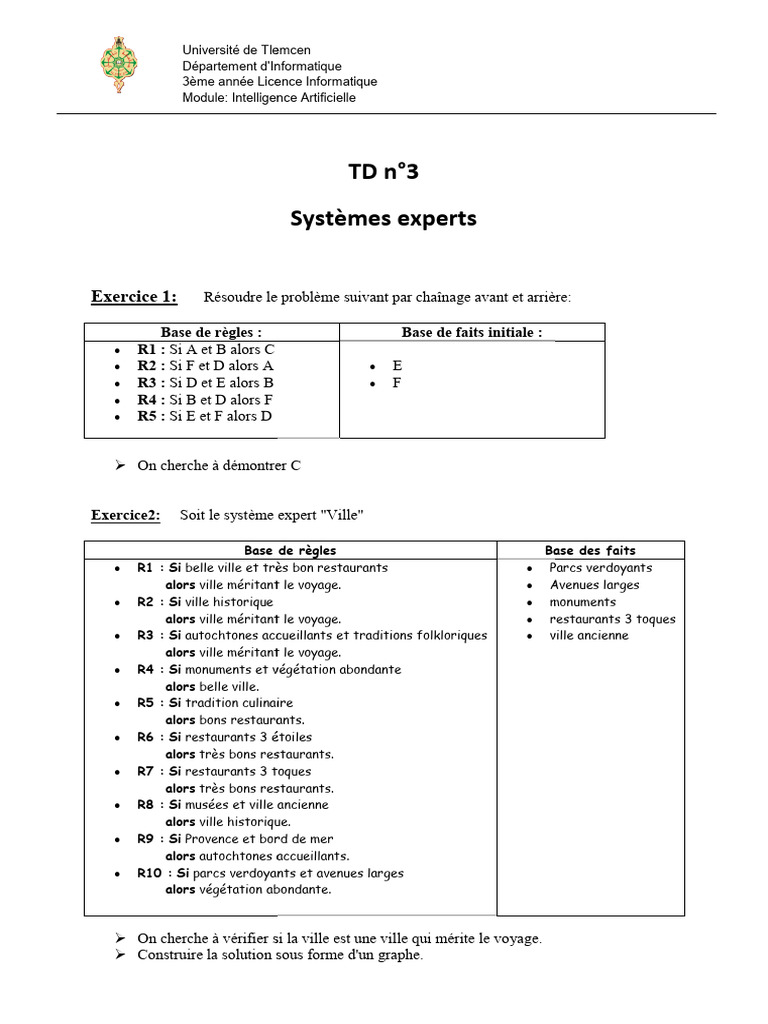 Université de Tlemcen
Département d'Informatique
3ème année Licence Informatique
Module: Intelligence Artificielle

TD n°3

Systèmes experts

Exercice 1: Résoudre le problème suivant par chaînage avant et arrière:

| Base de règles : | Base de faits initiale : |
|---|---|
| • R1 : Si A et B alors C<br>• R2 : Si F et D alors A<br>• R3 : Si D et E alors B<br>• R4 : Si B et D alors F<br>• R5 : Si E et F alors D | • E<br>• F |

➢ On cherche à démontrer C

Exercice2: Soit le système expert "Ville"

| Base de règles | Base des faits |
|---|---|
| • R1 : Si belle ville et très bon restaurants alors ville méritant le voyage.<br>• R2 : Si ville historique alors ville méritant le voyage.<br>• R3 : Si autochtones accueillants et traditions folkloriques alors ville méritant le voyage.<br>• R4 : Si monuments et végétation abondante alors belle ville.<br>• R5 : Si tradition culinaire alors bons restaurants.<br>• R6 : Si restaurants 3 étoiles alors très bons restaurants.<br>• R7 : Si restaurants 3 toques alors très bons restaurants.<br>• R8 : Si musées et ville ancienne alors ville historique.<br>• R9 : Si Provence et bord de mer alors autochtones accueillants.<br>• R10 : Si parcs verdoyants et avenues larges alors végétation abondante. | • Parcs verdoyants<br>• Avenues larges<br>• monuments<br>• restaurants 3 toques<br>• ville ancienne |

➢ On cherche à vérifier si la ville est une ville qui mérite le voyage.
➢ Construire la solution sous forme d'un graphe.